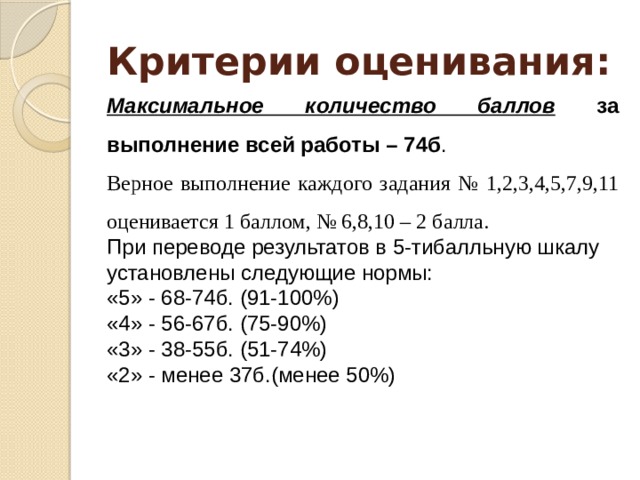 Критерии оценивания:

Максимальное количество баллов за выполнение всей работы – 74б.

Верное выполнение каждого задания № 1,2,3,4,5,7,9,11 оценивается 1 баллом, № 6,8,10 – 2 балла.

При переводе результатов в 5-тибалльную шкалу установлены следующие нормы:
«5» - 68-74б. (91-100%)
«4» - 56-67б. (75-90%)
«3» - 38-55б. (51-74%)
«2» - менее 37б.(менее 50%)